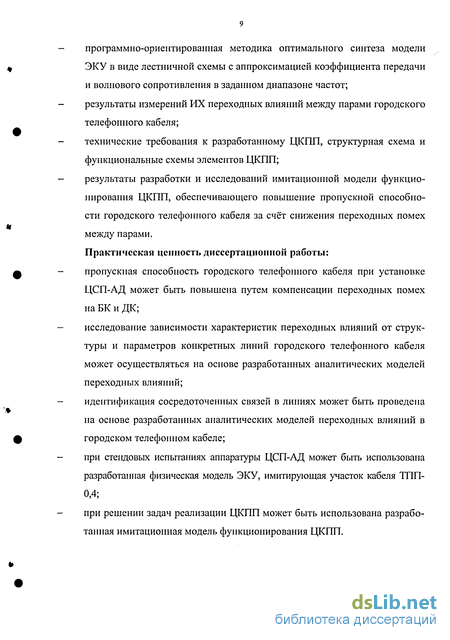 9

– программно-ориентированная методика оптимального синтеза модели ЭКУ в виде лестничной схемы с аппроксимацией коэффициента передачи и волнового сопротивления в заданном диапазоне частот;

– результаты измерений ИХ переходных влияний между парами городского телефонного кабеля;

– технические требования к разработанному ЦКПП, структурная схема и функциональные схемы элементов ЦКПП;

– результаты разработки и исследований имитационной модели функционирования ЦКПП, обеспечивающего повышение пропускной способности городского телефонного кабеля за счёт снижения переходных помех между парами.

Практическая ценность диссертационной работы:

– пропускная способность городского телефонного кабеля при установке ЦСП-АД может быть повышена путем компенсации переходных помех на БК и ДК;

– исследование зависимости характеристик переходных влияний от структуры и параметров конкретных линий городского телефонного кабеля может осуществляться на основе разработанных аналитических моделей переходных влияний;

– идентификация сосредоточенных связей в линиях может быть проведена на основе разработанных аналитических моделей переходных влияний в городском телефонном кабеле;

– при стендовых испытаниях аппаратуры ЦСП-АД может быть использована разработанная физическая модель ЭКУ, имитирующая участок кабеля ТПП-0,4;

– при решении задач реализации ЦКПП может быть использована разработанная имитационная модель функционирования ЦКПП.

dsLib.net
библиотека диссертаций